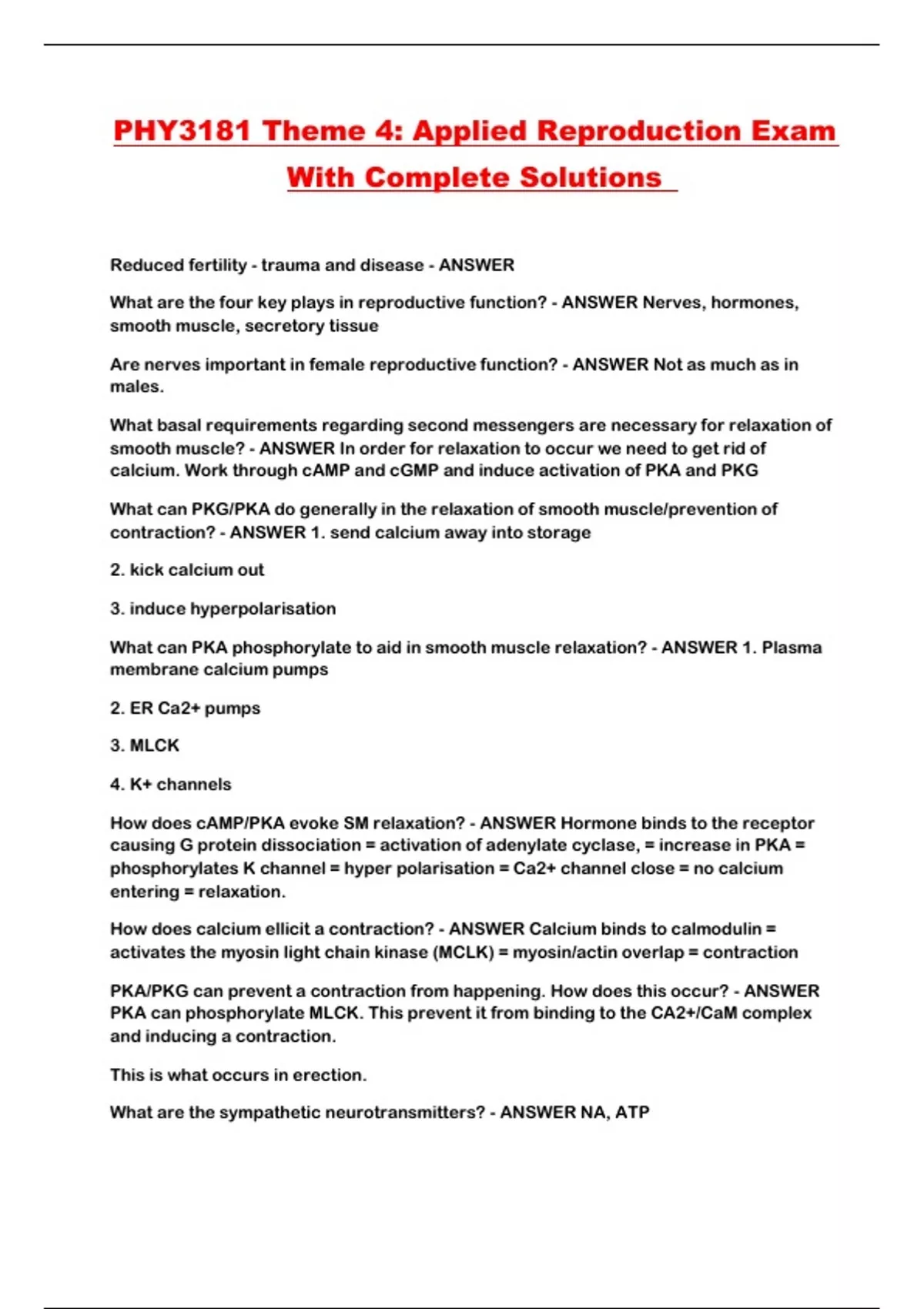 PHY3181 Theme 4: Applied Reproduction Exam With Complete Solutions

Reduced fertility - trauma and disease - ANSWER

What are the four key plays in reproductive function? - ANSWER Nerves, hormones, smooth muscle, secretory tissue

Are nerves important in female reproductive function? - ANSWER Not as much as in males.

What basal requirements regarding second messengers are necessary for relaxation of smooth muscle? - ANSWER In order for relaxation to occur we need to get rid of calcium. Work through cAMP and cGMP and induce activation of PKA and PKG

What can PKG/PKA do generally in the relaxation of smooth muscle/prevention of contraction? - ANSWER 1. send calcium away into storage

2. kick calcium out

3. induce hyperpolarisation

What can PKA phosphorylate to aid in smooth muscle relaxation? - ANSWER 1. Plasma membrane calcium pumps

2. ER Ca2+ pumps

3. MLCK

4. K+ channels

How does cAMP/PKA evoke SM relaxation? - ANSWER Hormone binds to the receptor causing G protein dissociation = activation of adenylate cyclase, = increase in PKA = phosphorylates K channel = hyper polarisation = Ca2+ channel close = no calcium entering = relaxation.

How does calcium ellicit a contraction? - ANSWER Calcium binds to calmodulin = activates the myosin light chain kinase (MCLK) = myosin/actin overlap = contraction

PKA/PKG can prevent a contraction from happening. How does this occur? - ANSWER PKA can phosphorylate MLCK. This prevent it from binding to the CA2+/CaM complex and inducing a contraction.

This is what occurs in erection.

What are the sympathetic neurotransmitters? - ANSWER NA, ATP